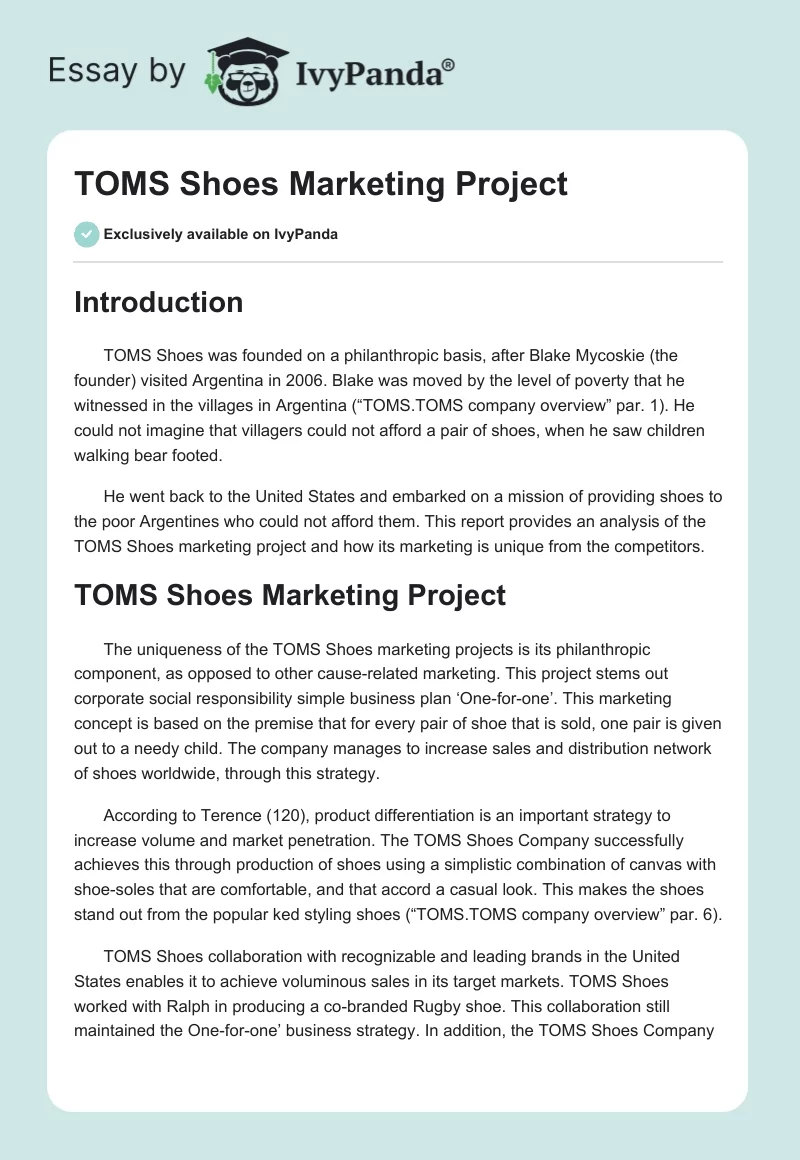 Essay by IvyPanda®

TOMS Shoes Marketing Project

Exclusively available on IvyPanda

Introduction

TOMS Shoes was founded on a philanthropic basis, after Blake Mycoskie (the founder) visited Argentina in 2006. Blake was moved by the level of poverty that he witnessed in the villages in Argentina (“TOMS.TOMS company overview” par. 1). He could not imagine that villagers could not afford a pair of shoes, when he saw children walking bear footed.

He went back to the United States and embarked on a mission of providing shoes to the poor Argentines who could not afford them. This report provides an analysis of the TOMS Shoes marketing project and how its marketing is unique from the competitors.

TOMS Shoes Marketing Project

The uniqueness of the TOMS Shoes marketing projects is its philanthropic component, as opposed to other cause-related marketing. This project stems out corporate social responsibility simple business plan ‘One-for-one’. This marketing concept is based on the premise that for every pair of shoe that is sold, one pair is given out to a needy child. The company manages to increase sales and distribution network of shoes worldwide, through this strategy.

According to Terence (120), product differentiation is an important strategy to increase volume and market penetration. The TOMS Shoes Company successfully achieves this through production of shoes using a simplistic combination of canvas with shoe-soles that are comfortable, and that accord a casual look. This makes the shoes stand out from the popular ked styling shoes (“TOMS.TOMS company overview” par. 6).

TOMS Shoes collaboration with recognizable and leading brands in the United States enables it to achieve voluminous sales in its target markets. TOMS Shoes worked with Ralph in producing a co-branded Rugby shoe. This collaboration still maintained the One-for-one’ business strategy. In addition, the TOMS Shoes Company